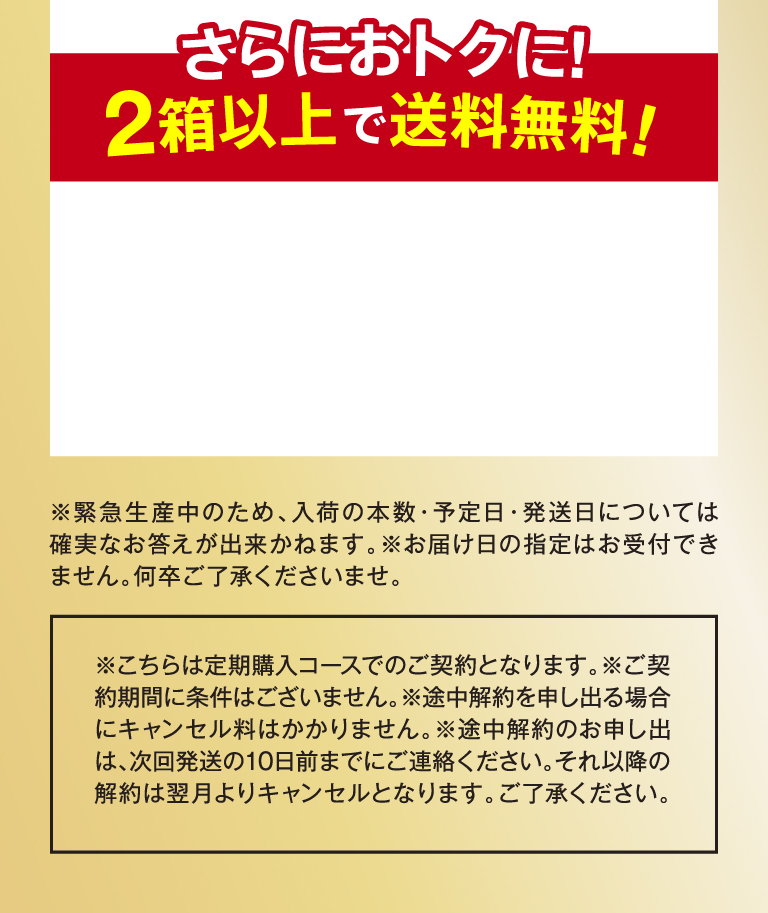 さらにおトクに!
2箱以上で送料無料!

※緊急生産中のため、入荷の本数・予定日・発送日については確実なお答えが出来かねます。※お届け日の指定はお受付できません。何卒ご了承くださいませ。

※こちらは定期購入コースでのご契約となります。※ご契約期間に条件はございません。※途中解約を申し出る場合にキャンセル料はかかりません。※途中解約のお申し出は、次回発送の10日前までにご連絡ください。それ以降の解約は翌月よりキャンセルとなります。ご了承ください。